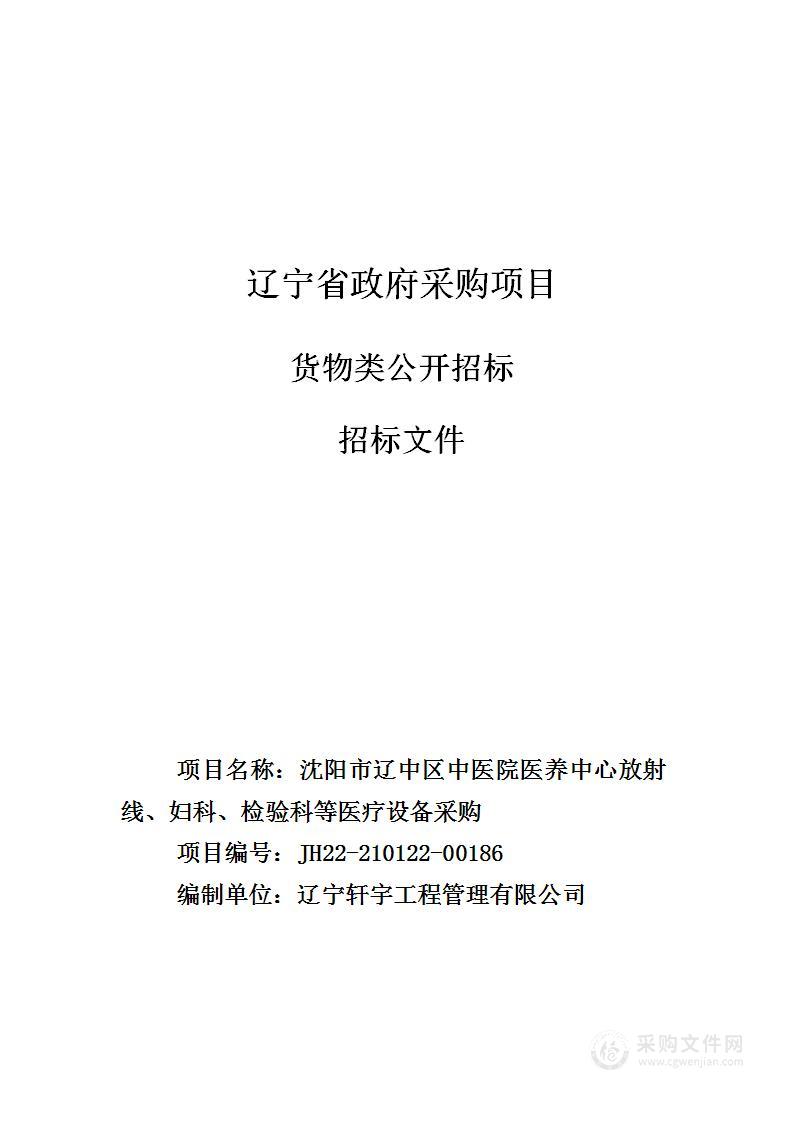 辽宁省政府采购项目

货物类公开招标

招标文件

项目名称：沈阳市辽中区中医院医养中心放射线、妇科、检验科等医疗设备采购

项目编号：JH22-210122-00186

编制单位：辽宁轩宇工程管理有限公司

采购文件网
www.cgwenjian.com